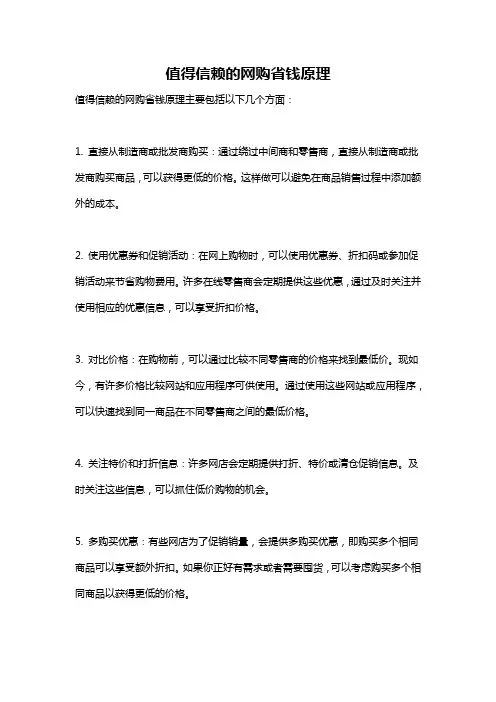 值得信赖的网购省钱原理

值得信赖的网购省钱原理主要包括以下几个方面：

1. 直接从制造商或批发商购买：通过绕过中间商和零售商，直接从制造商或批发商购买商品，可以获得更低的价格。这样做可以避免在商品销售过程中添加额外的成本。

2. 使用优惠券和促销活动：在网上购物时，可以使用优惠券、折扣码或参加促销活动来节省购物费用。许多在线零售商会定期提供这些优惠，通过及时关注并使用相应的优惠信息，可以享受折扣价格。

3. 对比价格：在购物前，可以通过比较不同零售商的价格来找到最低价。现如今，有许多价格比较网站和应用程序可供使用。通过使用这些网站或应用程序，可以快速找到同一商品在不同零售商之间的最低价格。

4. 关注特价和打折信息：许多网店会定期提供打折、特价或清仓促销信息。及时关注这些信息，可以抓住低价购物的机会。

5. 多购买优惠：有些网店为了促销销量，会提供多购买优惠，即购买多个相同商品可以享受额外折扣。如果你正好有需求或者需要囤货，可以考虑购买多个相同商品以获得更低的价格。